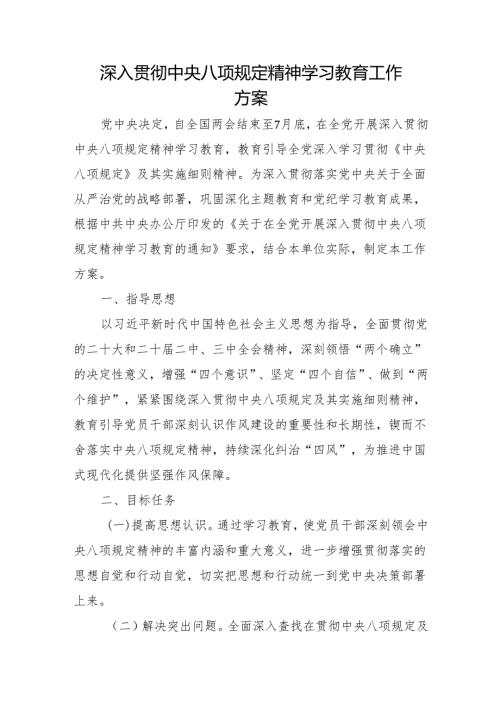 深入贯彻中央八项规定精神学习教育工作方案

党中央决定，自全国两会结束至7月底，在全党开展深入贯彻中央八项规定精神学习教育，教育引导全党深入学习贯彻《中央八项规定》及其实施细则精神。为深入贯彻落实党中央关于全面从严治党的战略部署，巩固深化主题教育和党纪学习教育成果，根据中共中央办公厅印发的《关于在全党开展深入贯彻中央八项规定精神学习教育的通知》要求，结合本单位实际，制定本工作方案。

一、指导思想

以习近平新时代中国特色社会主义思想为指导，全面贯彻党的二十大和二十届二中、三中全会精神，深刻领悟“两个确立”的决定性意义，增强“四个意识”、坚定“四个自信”、做到“两个维护”，紧紧围绕深入贯彻中央八项规定及其实施细则精神，教育引导党员干部深刻认识作风建设的重要性和长期性，锲而不舍落实中央八项规定精神，持续深化纠治“四风”，为推进中国式现代化提供坚强作风保障。

二、目标任务

(一)提高思想认识。通过学习教育，使党员干部深刻领会中央八项规定精神的丰富内涵和重大意义，进一步增强贯彻落实的思想自觉和行动自觉，切实把思想和行动统一到党中央决策部署上来。

(二)解决突出问题。全面深入查找在贯彻中央八项规定及